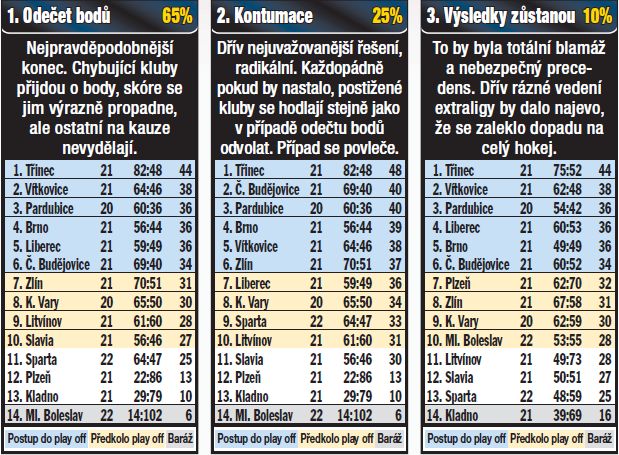 1. Odečet bodů 65%

Nejpravděpodobnější konec. Chybující kluby přijdou o body, skóre se jim výrazně propadne, ale ostatní na kauze nevydělají.

| | | | |
|---|---|---|---|
| 1. Třinec | 21 | 82:48 | 44 |
| 2. Vítkovice | 21 | 64:46 | 38 |
| 3. Pardubice | 20 | 60:36 | 36 |
| 4. Brno | 21 | 56:44 | 36 |
| 5. Liberec | 21 | 59:49 | 36 |
| 6. Č. Budějovice | 21 | 69:40 | 34 |
| 7. Zlín | 21 | 70:51 | 31 |
| 8. K. Vary | 20 | 65:50 | 30 |
| 9. Litvínov | 21 | 61:60 | 28 |
| 10. Slavia | 21 | 56:46 | 27 |
| 11. Sparta | 22 | 64:47 | 25 |
| 12. Plzeň | 21 | 22:86 | 13 |
| 13. Kladno | 21 | 29:79 | 10 |
| 14. Ml. Boleslav | 22 | 14:102 | 6 |

Postup do play off Předkolo play off Baráž

2. Kontumace 25%

Dřív nejuvažovanější řešení, radikální. Každopádně pokud by nastalo, postižené kluby se hodlají stejně jako v případě odečtu bodů odvolat. Případ se povleče.

| | | | |
|---|---|---|---|
| 1. Třinec | 21 | 82:48 | 48 |
| 2. Č. Budějovice | 21 | 69:40 | 40 |
| 3. Pardubice | 20 | 60:36 | 40 |
| 4. Brno | 21 | 56:44 | 39 |
| 5. Vítkovice | 21 | 64:46 | 38 |
| 6. Zlín | 21 | 70:51 | 37 |
| 7. Liberec | 21 | 59:49 | 36 |
| 8. K. Vary | 20 | 65:50 | 34 |
| 9. Sparta | 22 | 64:47 | 33 |
| 10. Litvínov | 21 | 61:60 | 31 |
| 11. Slavia | 21 | 56:46 | 30 |
| 12. Plzeň | 21 | 22:86 | 13 |
| 13. Kladno | 21 | 29:79 | 10 |
| 14. Ml. Boleslav | 22 | 14:102 | 6 |

Postup do play off Předkolo play off Baráž

3. Výsledky zůstanou 10%

To by byla totální blamáž a nebezpečný precedens. Dřív rázné vedení extraligy by dalo najevo, že se zaleklo dopadu na celý hokej.

| | | | |
|---|---|---|---|
| 1. Třinec | 21 | 75:52 | 44 |
| 2. Vítkovice | 21 | 62:48 | 38 |
| 3. Pardubice | 20 | 54:42 | 36 |
| 4. Liberec | 21 | 60:53 | 36 |
| 5. Brno | 21 | 49:49 | 36 |
| 6. Č. Budějovice | 21 | 60:52 | 34 |
| 7. Plzeň | 21 | 62:70 | 32 |
| 8. Zlín | 21 | 67:58 | 31 |
| 9. K. Vary | 20 | 62:59 | 30 |
| 10. Ml. Boleslav | 22 | 53:55 | 28 |
| 11. Litvínov | 21 | 49:73 | 28 |
| 12. Slavia | 21 | 50:51 | 27 |
| 13. Sparta | 22 | 48:59 | 25 |
| 14. Kladno | 21 | 39:69 | 16 |

Postup do play off Předkolo play off Baráž